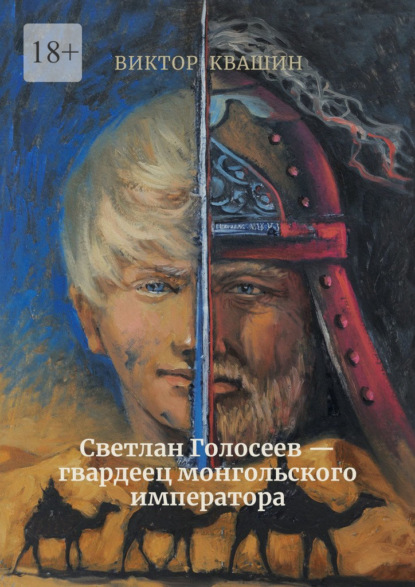 18+

ВИКТОР КВАШИН

Светлан Голосеев — гвардеец монгольского императора